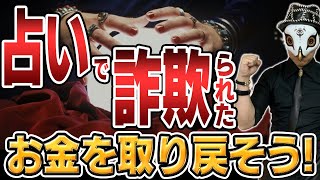 占いで詐欺られた
お金を取り戻そう!